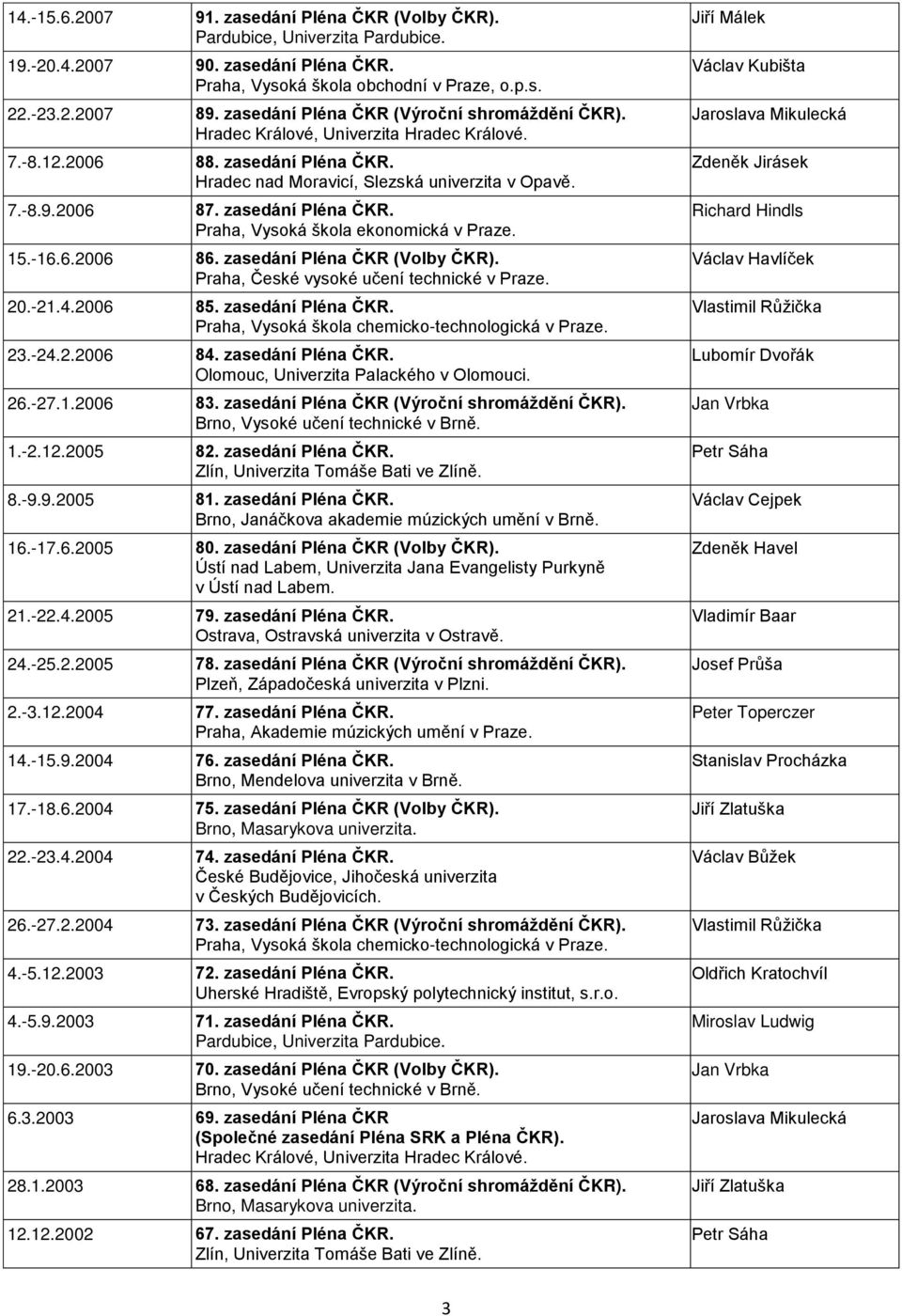 | | | |
|---|---|---|
| 14.-15.6.2007 | 91. zasedání Pléna ČKR (Volby ČKR). Pardubice, Univerzita Pardubice. | Jiří Málek |
| 19.-20.4.2007 | 90. zasedání Pléna ČKR. Praha, Vysoká škola obchodní v Praze, o.p.s. | Václav Kubišta |
| 22.-23.2.2007 | 89. zasedání Pléna ČKR (Výroční shromáždění ČKR). Hradec Králové, Univerzita Hradec Králové. | Jaroslava Mikulecká |
| 7.-8.12.2006 | 88. zasedání Pléna ČKR. Hradec nad Moravicí, Slezská univerzita v Opavě. | Zdeněk Jirásek |
| 7.-8.9.2006 | 87. zasedání Pléna ČKR. Praha, Vysoká škola ekonomická v Praze. | Richard Hindls |
| 15.-16.6.2006 | 86. zasedání Pléna ČKR (Volby ČKR). Praha, České vysoké učení technické v Praze. | Václav Havlíček |
| 20.-21.4.2006 | 85. zasedání Pléna ČKR. Praha, Vysoká škola chemicko-technologická v Praze. | Vlastimil Růžička |
| 23.-24.2.2006 | 84. zasedání Pléna ČKR. Olomouc, Univerzita Palackého v Olomouci. | Lubomír Dvořák |
| 26.-27.1.2006 | 83. zasedání Pléna ČKR (Výroční shromáždění ČKR). Brno, Vysoké učení technické v Brně. | Jan Vrbka |
| 1.-2.12.2005 | 82. zasedání Pléna ČKR. Zlín, Univerzita Tomáše Bati ve Zlíně. | Petr Sáha |
| 8.-9.9.2005 | 81. zasedání Pléna ČKR. Brno, Janáčkova akademie múzických umění v Brně. | Václav Cejpek |
| 16.-17.6.2005 | 80. zasedání Pléna ČKR (Volby ČKR). Ústí nad Labem, Univerzita Jana Evangelisty Purkyně v Ústí nad Labem. | Zdeněk Havel |
| 21.-22.4.2005 | 79. zasedání Pléna ČKR. Ostrava, Ostravská univerzita v Ostravě. | Vladimír Baar |
| 24.-25.2.2005 | 78. zasedání Pléna ČKR (Výroční shromáždění ČKR). Plzeň, Západočeská univerzita v Plzni. | Josef Průša |
| 2.-3.12.2004 | 77. zasedání Pléna ČKR. Praha, Akademie múzických umění v Praze. | Peter Toperczer |
| 14.-15.9.2004 | 76. zasedání Pléna ČKR. Brno, Mendelova univerzita v Brně. | Stanislav Procházka |
| 17.-18.6.2004 | 75. zasedání Pléna ČKR (Volby ČKR). Brno, Masarykova univerzita. | Jiří Zlatuška |
| 22.-23.4.2004 | 74. zasedání Pléna ČKR. České Budějovice, Jihočeská univerzita v Českých Budějovicích. | Václav Bůžek |
| 26.-27.2.2004 | 73. zasedání Pléna ČKR (Výroční shromáždění ČKR). Praha, Vysoká škola chemicko-technologická v Praze. | Vlastimil Růžička |
| 4.-5.12.2003 | 72. zasedání Pléna ČKR. Uherské Hradiště, Evropský polytechnický institut, s.r.o. | Oldřich Kratochvíl |
| 4.-5.9.2003 | 71. zasedání Pléna ČKR. Pardubice, Univerzita Pardubice. | Miroslav Ludwig |
| 19.-20.6.2003 | 70. zasedání Pléna ČKR (Volby ČKR). Brno, Vysoké učení technické v Brně. | Jan Vrbka |
| 6.3.2003 | 69. zasedání Pléna ČKR (Společné zasedání Pléna SRK a Pléna ČKR). Hradec Králové, Univerzita Hradec Králové. | Jaroslava Mikulecká |
| 28.1.2003 | 68. zasedání Pléna ČKR (Výroční shromáždění ČKR). Brno, Masarykova univerzita. | Jiří Zlatuška |
| 12.12.2002 | 67. zasedání Pléna ČKR. Zlín, Univerzita Tomáše Bati ve Zlíně. | Petr Sáha |

3